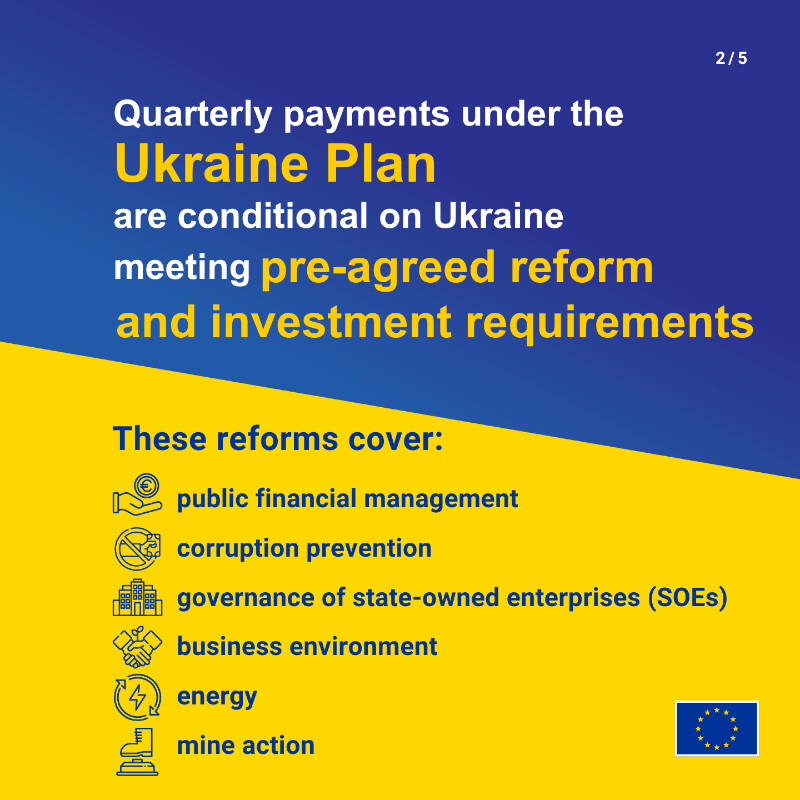 2 / 5

Quarterly payments under the Ukraine Plan are conditional on Ukraine meeting pre-agreed reform and investment requirements

These reforms cover:

public financial management

corruption prevention

governance of state-owned enterprises (SOEs)

business environment

energy

mine action